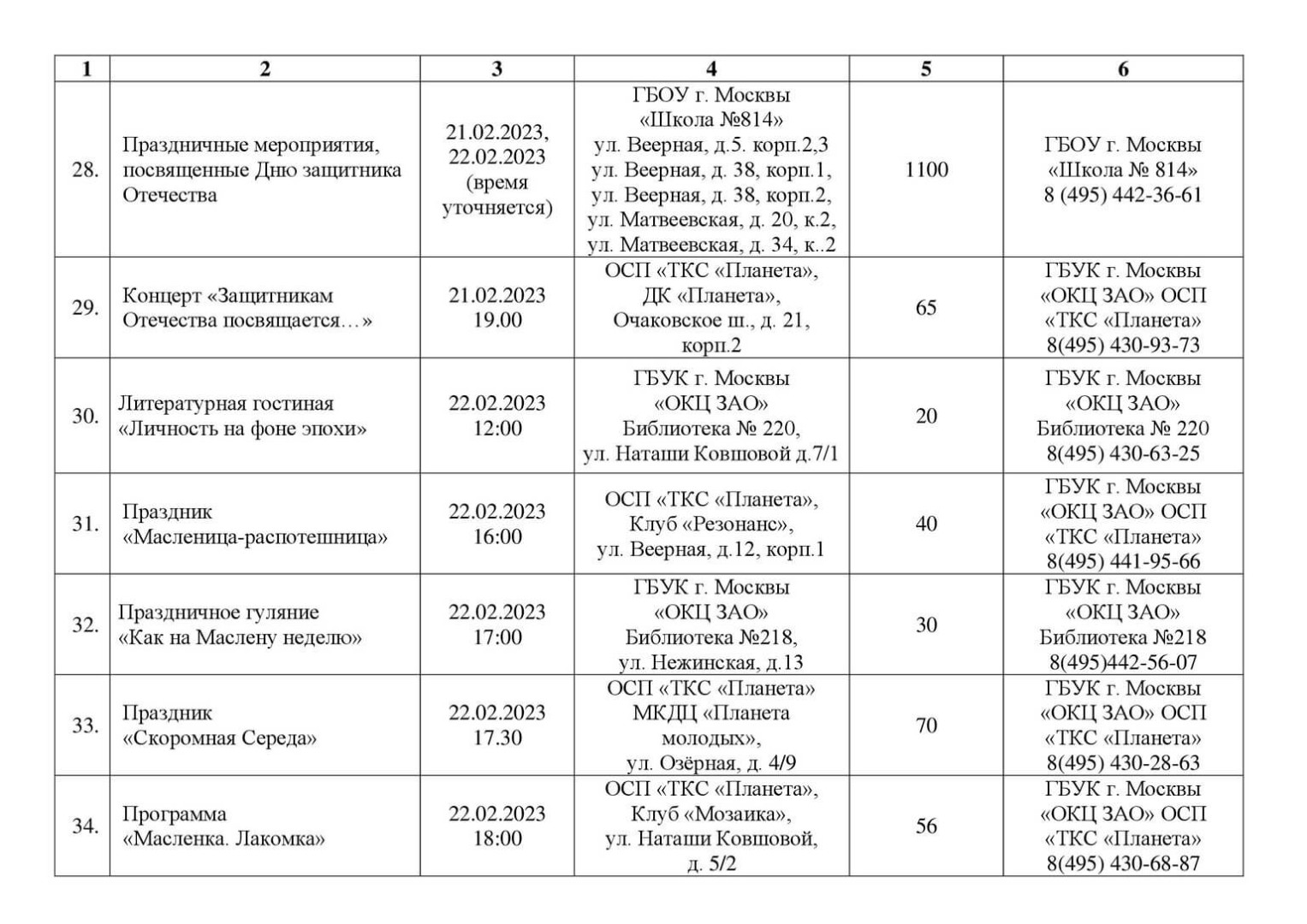 | 1 | 2 | 3 | 4 | 5 | 6 |
|---|---|---|---|---|---|
| 28. | Праздничные мероприятия, посвященные Дню защитника Отечества | 21.02.2023, 22.02.2023 (время уточняется) | ГБОУ г. Москвы «Школа №814» ул. Веерная, д.5. корп.2,3 ул. Веерная, д. 38, корп.1, ул. Веерная, д. 38, корп.2, ул. Матвеевская, д. 20, к.2, ул. Матвеевская, д. 34, к..2 | 1100 | ГБОУ г. Москвы «Школа № 814» 8 (495) 442-36-61 |
| 29. | Концерт «Защитникам Отечества посвящается…» | 21.02.2023 19.00 | ОСП «ТКС «Планета», ДК «Планета», Очаковское ш., д. 21, корп.2 | 65 | ГБУК г. Москвы «ОКЦ ЗАО» ОСП «ТКС «Планета» 8(495) 430-93-73 |
| 30. | Литературная гостиная «Личность на фоне эпохи» | 22.02.2023 12:00 | ГБУК г. Москвы «ОКЦ ЗАО» Библиотека № 220, ул. Наташи Ковшовой д.7/1 | 20 | ГБУК г. Москвы «ОКЦ ЗАО» Библиотека № 220 8(495) 430-63-25 |
| 31. | Праздник «Масленица-распотешница» | 22.02.2023 16:00 | ОСП «ТКС «Планета», Клуб «Резонанс», ул. Веерная, д.12, корп.1 | 40 | ГБУК г. Москвы «ОКЦ ЗАО» ОСП «ТКС «Планета» 8(495) 441-95-66 |
| 32. | Праздничное гуляние «Как на Маслену неделю» | 22.02.2023 17:00 | ГБУК г. Москвы «ОКЦ ЗАО» Библиотека №218, ул. Нежинская, д.13 | 30 | ГБУК г. Москвы «ОКЦ ЗАО» Библиотека №218 8(495)442-56-07 |
| 33. | Праздник «Скоромная Середа» | 22.02.2023 17.30 | ОСП «ТКС «Планета» МКДЦ «Планета молодых», ул. Озёрная, д. 4/9 | 70 | ГБУК г. Москвы «ОКЦ ЗАО» ОСП «ТКС «Планета» 8(495) 430-28-63 |
| 34. | Программа «Масленка. Лакомка» | 22.02.2023 18:00 | ОСП «ТКС «Планета», Клуб «Мозаика», ул. Наташи Ковшовой, д. 5/2 | 56 | ГБУК г. Москвы «ОКЦ ЗАО» ОСП «ТКС «Планета» 8(495) 430-68-87 |